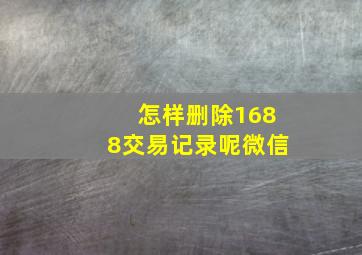 怎样删除1688交易记录呢微信